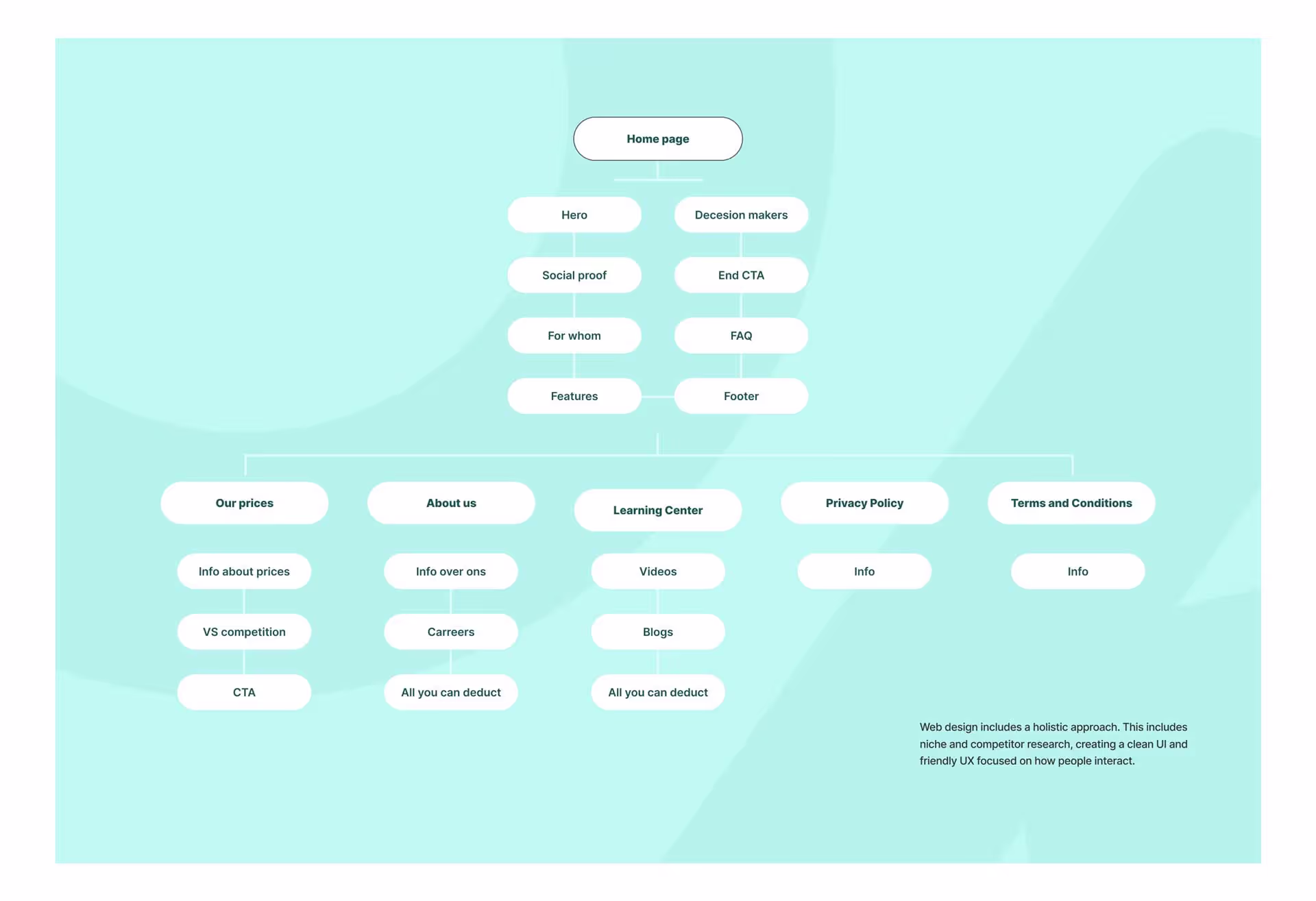 Home page

Hero

Social proof

For whom

Features

Decesion makers

End CTA

FAQ

Footer

Our prices

Info about prices

VS competition

CTA

About us

Info over ons

Carreers

All you can deduct

Learning Center

Videos

Blogs

All you can deduct

Privacy Policy

Info

Terms and Conditions

Info

Web design includes a holistic approach. This includes niche and competitor research, creating a clean UI and friendly UX focused on how people interact.